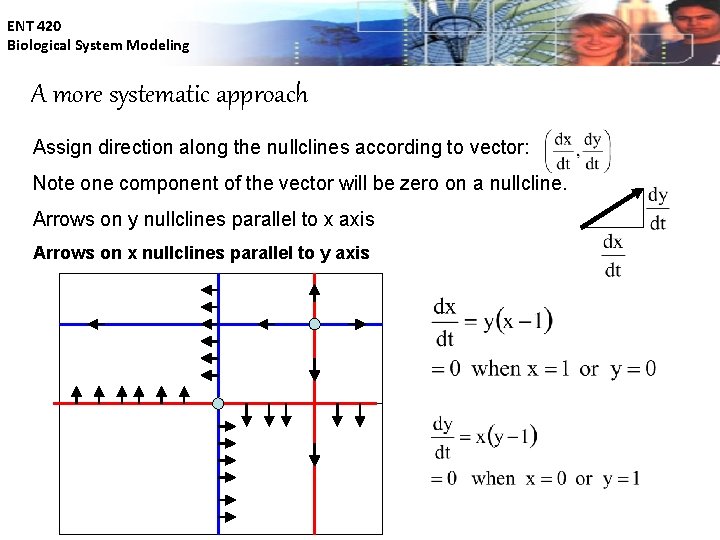 ENT 420
Biological System Modeling

A more systematic approach

Assign direction along the nullclines according to vector: $\left(\frac{dx}{dt}, \frac{dy}{dt}\right)$

Note one component of the vector will be zero on a nullcline.

Arrows on y nullclines parallel to x axis

Arrows on x nullclines parallel to y axis

$\frac{dy}{dt}$

$\frac{dx}{dt}$

$\frac{dx}{dt} = y(x-1)$
$= 0$ when $x = 1$ or $y = 0$

$\frac{dy}{dt} = x(y-1)$
$= 0$ when $x = 0$ or $y = 1$